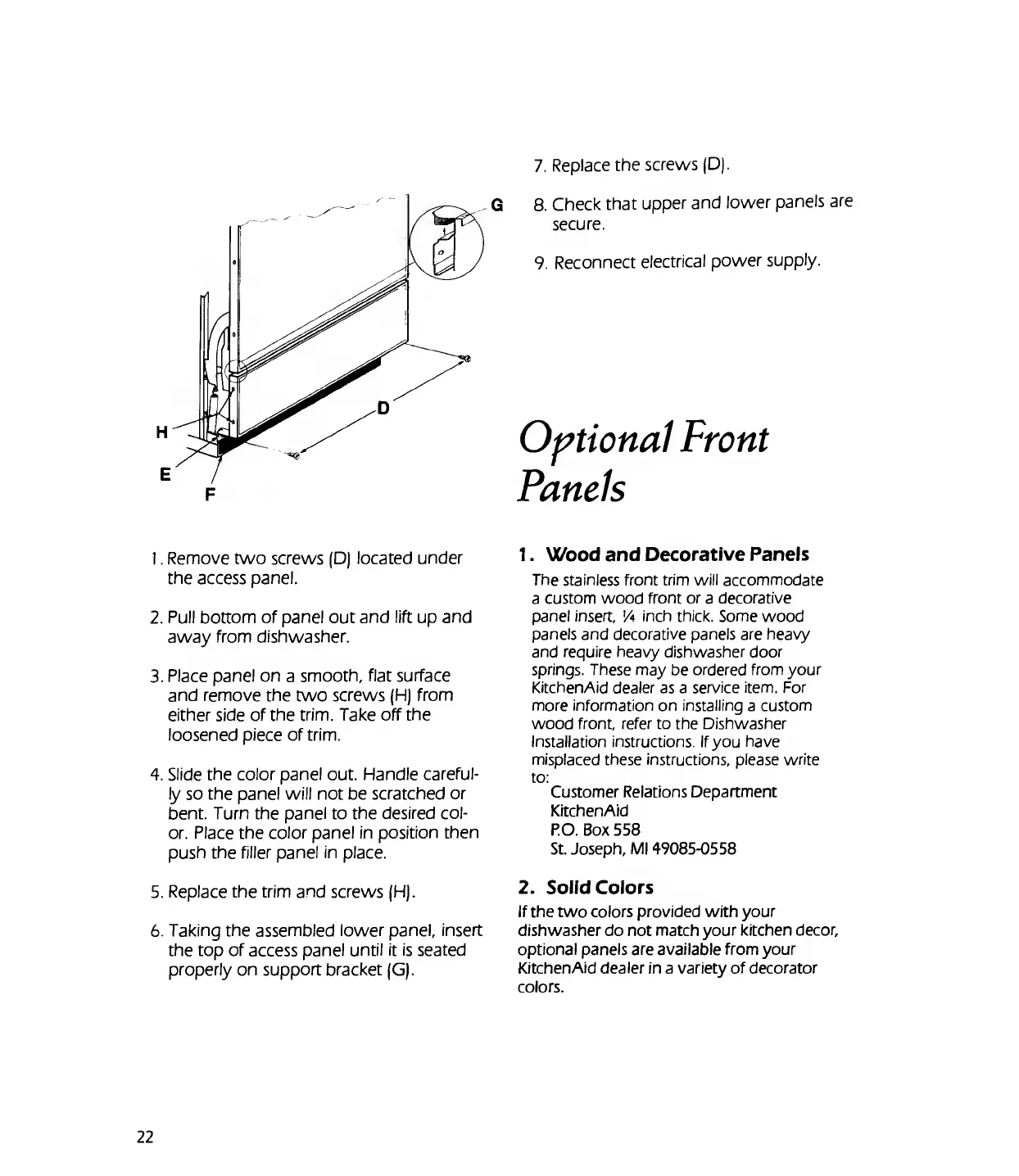 G

D

H

E

F

1. Remove two screws (D) located under the access panel.

2. Pull bottom of panel out and lift up and away from dishwasher.

3. Place panel on a smooth, flat surface and remove the two screws (H) from either side of the trim. Take off the loosened piece of trim.

4. Slide the color panel out. Handle carefully so the panel will not be scratched or bent. Turn the panel to the desired color. Place the color panel in position then push the filler panel in place.

5. Replace the trim and screws (H).

6. Taking the assembled lower panel, insert the top of access panel until it is seated properly on support bracket (G).

7. Replace the screws (D).

8. Check that upper and lower panels are secure.

9. Reconnect electrical power supply.

Optional Front Panels

1. Wood and Decorative Panels

The stainless front trim will accommodate a custom wood front or a decorative panel insert, ¼ inch thick. Some wood panels and decorative panels are heavy and require heavy dishwasher door springs. These may be ordered from your KitchenAid dealer as a service item. For more information on installing a custom wood front, refer to the Dishwasher Installation instructions. If you have misplaced these instructions, please write to:
Customer Relations Department
KitchenAid
P.O. Box 558
St. Joseph, MI 49085-0558

2. Solid Colors

If the two colors provided with your dishwasher do not match your kitchen decor, optional panels are available from your KitchenAid dealer in a variety of decorator colors.

22